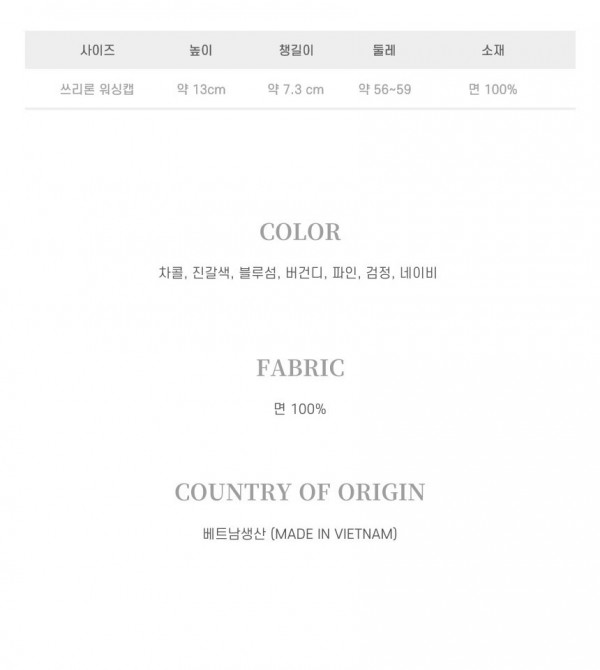 | 사이즈 | 높이 | 챙길이 | 둘레 | 소재 |
|---|---|---|---|---|
| 쓰리론 워싱캡 | 약 13cm | 약 7.3 cm | 약 56~59 | 면 100% |

COLOR

차콜, 진갈색, 블루섬, 버건디, 파인, 검정, 네이비

FABRIC

면 100%

COUNTRY OF ORIGIN

베트남생산 (MADE IN VIETNAM)